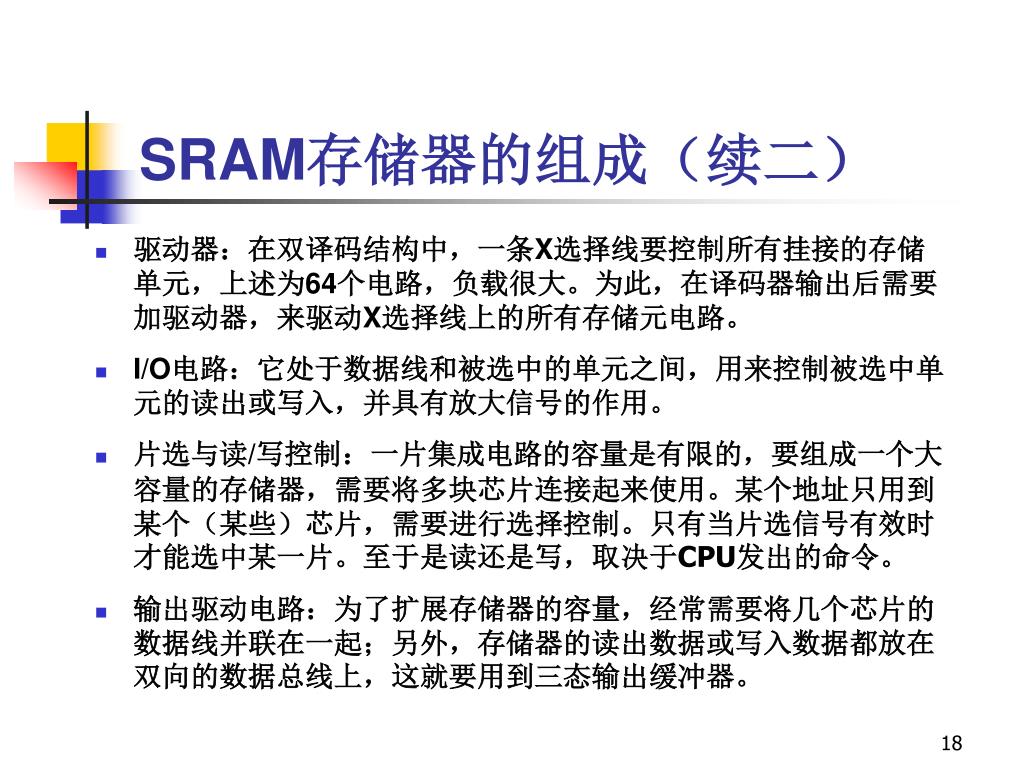 SRAM存储器的组成（续二）

驱动器：在双译码结构中，一条X选择线要控制所有挂接的存储单元，上述为64个电路，负载很大。为此，在译码器输出后需要加驱动器，来驱动X选择线上的所有存储元电路。

I/O电路：它处于数据线和被选中的单元之间，用来控制被选中单元的读出或写入，并具有放大信号的作用。

片选与读/写控制：一片集成电路的容量是有限的，要组成一个大容量的存储器，需要将多块芯片连接起来使用。某个地址只用到某个（某些）芯片，需要进行选择控制。只有当片选信号有效时才能选中某一片。至于是读还是写，取决于CPU发出的命令。

输出驱动电路：为了扩展存储器的容量，经常需要将几个芯片的数据线并联在一起；另外，存储器的读出数据或写入数据都放在双向的数据总线上，这就要用到三态输出缓冲器。

18